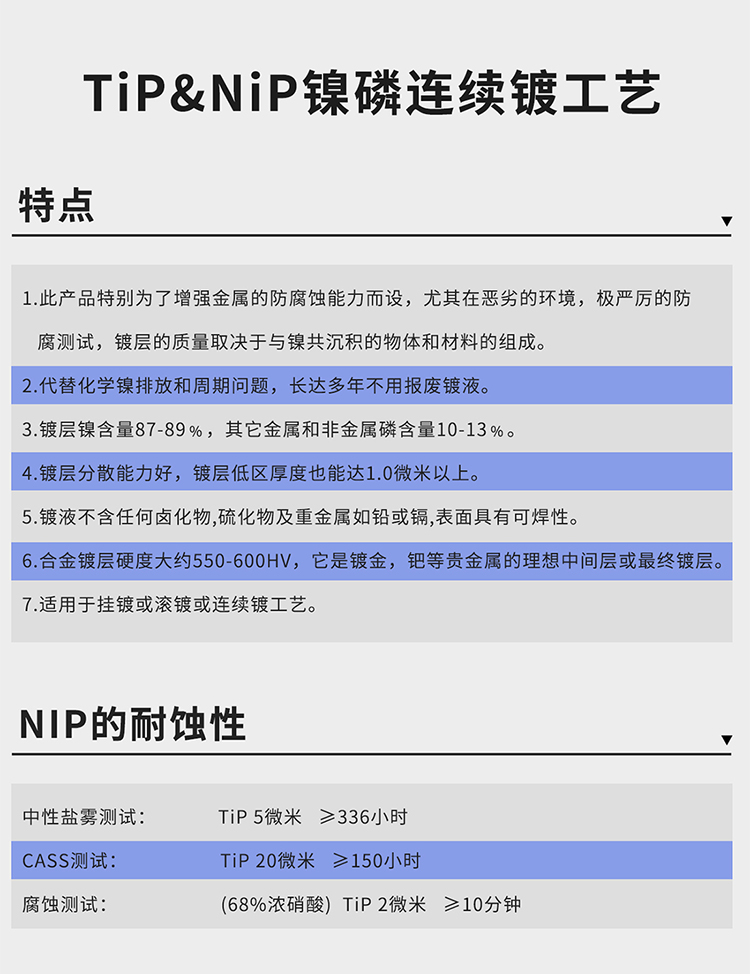 TiP&NiP镍磷连续镀工艺

特点

1.此产品特别为了增强金属的防腐蚀能力而设，尤其在恶劣的环境，极严厉的防腐测试，镀层的质量取决于与镍共沉积的物体和材料的组成。

2.代替化学镍排放和周期问题，长达多年不用报废镀液。

3.镀层镍含量87-89％，其它金属和非金属磷含量10-13％。

4.镀层分散能力好，镀层低区厚度也能达1.0微米以上。

5.镀液不含任何卤化物,硫化物及重金属如铅或镉,表面具有可焊性。

6.合金镀层硬度大约550-600HV，它是镀金，钯等贵金属的理想中间层或最终镀层。

7.适用于挂镀或滚镀或连续镀工艺。

NIP的耐蚀性

| 中性盐雾测试： | TiP 5微米 ≥336小时 |
|---|---|
| CASS测试： | TiP 20微米 ≥150小时 |
| 腐蚀测试： | (68%浓硝酸) TiP 2微米 ≥10分钟 |